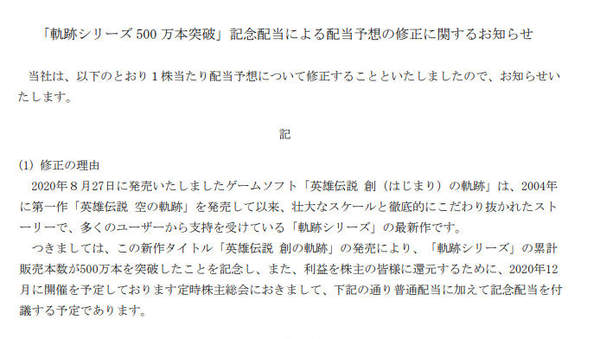 「軌跡シリーズ 500 万本突破」記念配当による配当予想の修正に関するお知らせ

当社は、以下のとおり 1 株当たり配当予想について修正することといたしましたので、お知らせいたします。

記

(1) 修正の理由
2020年８月27日に発売いたしましたゲームソフト「英雄伝説 創（はじまり）の軌跡」は、2004年に第一作「英雄伝説 空の軌跡」を発売して以来、壮大なスケールと徹底的にこだわり抜かれたストーリーで、多くのユーザーから支持を受けている「軌跡シリーズ」の最新作です。
つきましては、この新作タイトル「英雄伝説 創の軌跡」の発売により、「軌跡シリーズ」の累計販売本数が500万本を突破したことを記念し、また、利益を株主の皆様に還元するために、2020年12月に開催を予定しております定時株主総会におきまして、下記の通り普通配当に加えて記念配当を付議する予定であります。